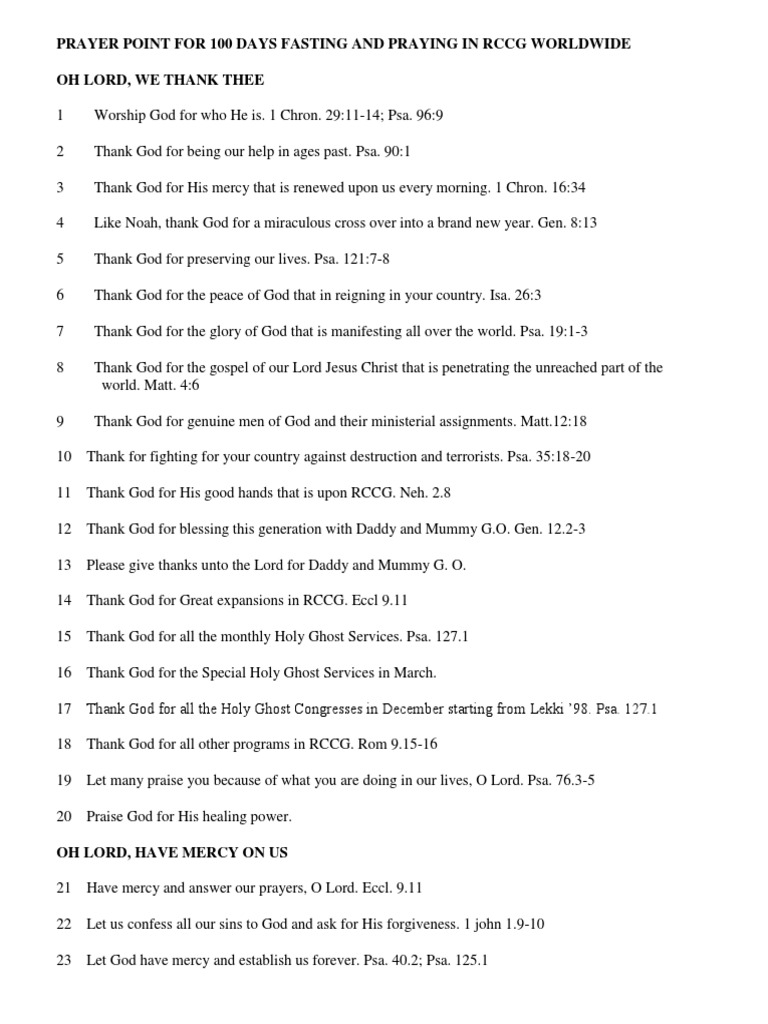 PRAYER POINT FOR 100 DAYS FASTING AND PRAYING IN RCCG WORLDWIDE

OH LORD, WE THANK THEE

1 Worship God for who He is. 1 Chron. 29:11-14; Psa. 96:9

2 Thank God for being our help in ages past. Psa. 90:1

3 Thank God for His mercy that is renewed upon us every morning. 1 Chron. 16:34

4 Like Noah, thank God for a miraculous cross over into a brand new year. Gen. 8:13

5 Thank God for preserving our lives. Psa. 121:7-8

6 Thank God for the peace of God that in reigning in your country. Isa. 26:3

7 Thank God for the glory of God that is manifesting all over the world. Psa. 19:1-3

8 Thank God for the gospel of our Lord Jesus Christ that is penetrating the unreached part of the world. Matt. 4:6

9 Thank God for genuine men of God and their ministerial assignments. Matt.12:18

10 Thank for fighting for your country against destruction and terrorists. Psa. 35:18-20

11 Thank God for His good hands that is upon RCCG. Neh. 2.8

12 Thank God for blessing this generation with Daddy and Mummy G.O. Gen. 12.2-3

13 Please give thanks unto the Lord for Daddy and Mummy G. O.

14 Thank God for Great expansions in RCCG. Eccl 9.11

15 Thank God for all the monthly Holy Ghost Services. Psa. 127.1

16 Thank God for the Special Holy Ghost Services in March.

17 Thank God for all the Holy Ghost Congresses in December starting from Lekki '98. Psa. 127.1

18 Thank God for all other programs in RCCG. Rom 9.15-16

19 Let many praise you because of what you are doing in our lives, O Lord. Psa. 76.3-5

20 Praise God for His healing power.

OH LORD, HAVE MERCY ON US

21 Have mercy and answer our prayers, O Lord. Eccl. 9.11

22 Let us confess all our sins to God and ask for His forgiveness. 1 john 1.9-10

23 Let God have mercy and establish us forever. Psa. 40.2; Psa. 125.1